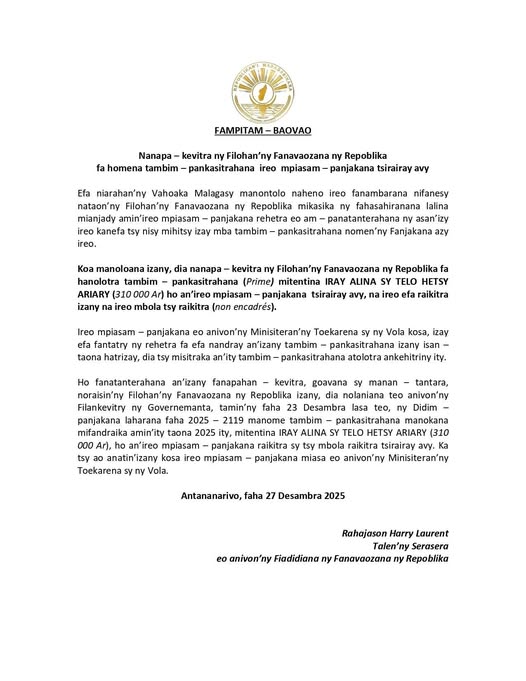 REPOBLIKAN'I MADAGASIKARA

FAMPITAM – BAOVAO

Nanapa – kevitra ny Filohan'ny Fanavaozana ny Repoblika fa homena tambim – pankasitrahana ireo mpiasam – panjakana tsirairay avy

Efa niarahan'ny Vahoaka Malagasy manontolo naheno ireo fanambarana nifanesy nataon'ny Filohan'ny Fanavaozana ny Repoblika mikasika ny fahasahiranana lalina mianjady amin'ireo mpiasam – panjakana rehetra eo am – panatanterahana ny asan'izy ireo kanefa tsy nisy mihitsy izay mba tambim – pankasitrahana nomen'ny Fanjakana azy ireo.

Koa manoloana izany, dia nanapa – kevitra ny Filohan'ny Fanavaozana ny Repoblika fa hanolotra tambim – pankasitrahana (Prime) mitentina IRAY ALINA SY TELO HETSY ARIARY (310 000 Ar) ho an'ireo mpiasam – panjakana tsirairay avy, na ireo efa raikitra izany na ireo mbola tsy raikitra (non encadrés).

Ireo mpiasam – panjakana eo anivon'ny Minisiteran'ny Toekarena sy ny Vola kosa, izay efa fantatry ny rehetra fa efa nandray an'izany tambim – pankasitrahana izany isan – taona hatrizay, dia tsy misitraka an'ity tambim – pankasitrahana atolotra ankehitriny ity.

Ho fanatanterahana an'izany fanapahan – kevitra, goavana sy manan – tantara, noraisin'ny Filohan'ny Fanavaozana ny Repoblika izany, dia nolaniana teo anivon'ny Filankevitry ny Governemanta, tamin'ny faha 23 Desambra lasa teo, ny Didim – panjakana laharana faha 2025 – 2119 manome tambim – pankasitrahana manokana mifandraika amin'ity taona 2025 ity, mitentina IRAY ALINA SY TELO HETSY ARIARY (310 000 Ar), ho an'ireo mpiasam – panjakana raikitra sy tsy mbola raikitra tsirairay avy. Ka tsy ao anatin'izany kosa ireo mpiasam – panjakana miasa eo anivon'ny Minisiteran'ny Toekarena sy ny Vola.

Antananarivo, faha 27 Desambra 2025

Rahajason Harry Laurent
Talen'ny Serasera
eo anivon'ny Fiadidiana ny Fanavaozana ny Repoblika